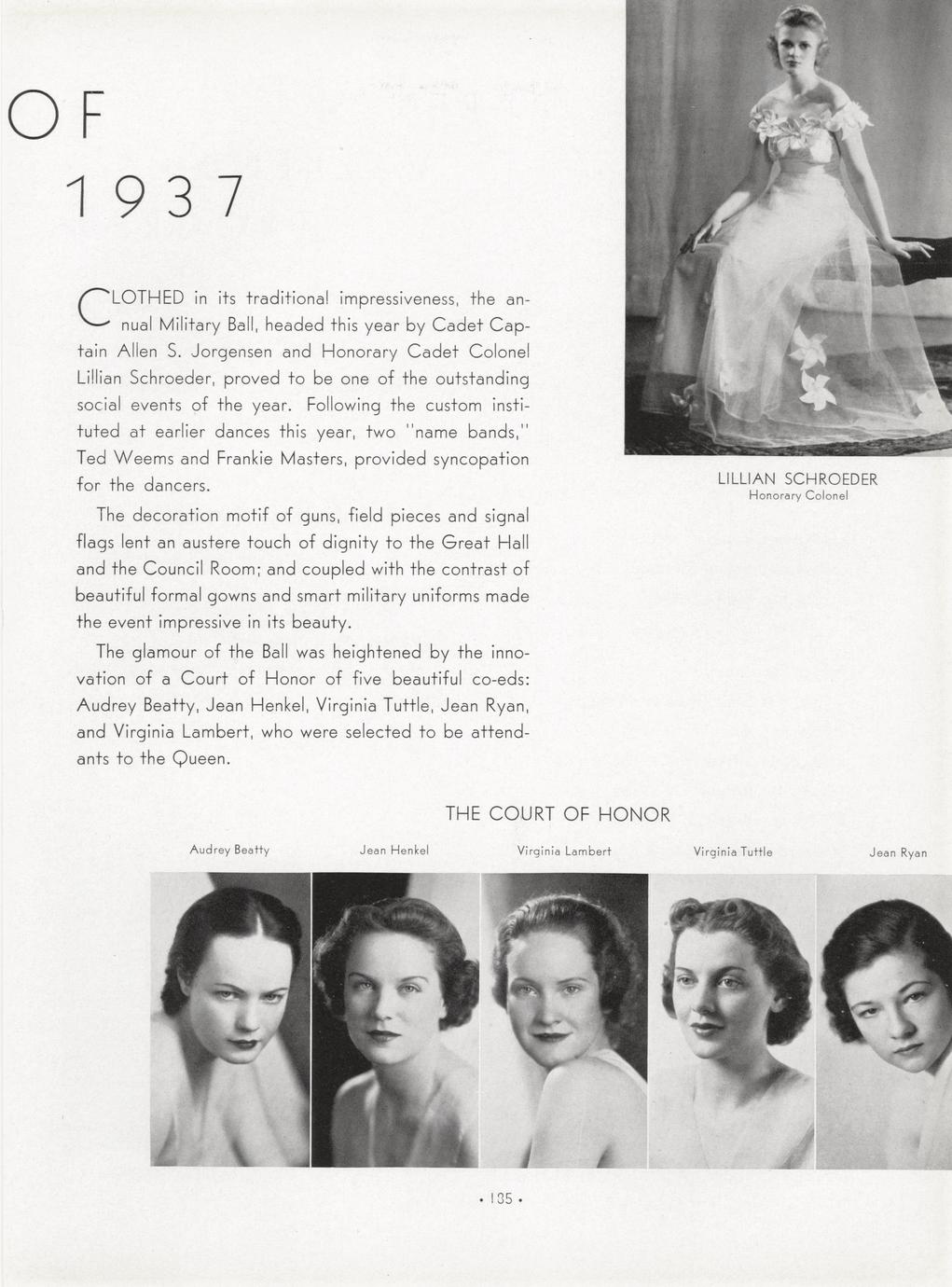 OF

1937

CLOTHED in its traditional impressiveness, the annual Military Ball, headed this year by Cadet Captain Allen S. Jorgensen and Honorary Cadet Colonel Lillian Schroeder, proved to be one of the outstanding social events of the year. Following the custom instituted at earlier dances this year, two "name bands," Ted Weems and Frankie Masters, provided syncopation for the dancers.

The decoration motif of guns, field pieces and signal flags lent an austere touch of dignity to the Great Hall and the Council Room; and coupled with the contrast of beautiful formal gowns and smart military uniforms made the event impressive in its beauty.

The glamour of the Ball was heightened by the innovation of a Court of Honor of five beautiful co-eds: Audrey Beatty, Jean Henkel, Virginia Tuttle, Jean Ryan, and Virginia Lambert, who were selected to be attendants to the Queen.

LILLIAN SCHROEDER
Honorary Colonel

THE COURT OF HONOR

Audrey Beatty

Jean Henkel

Virginia Lambert

Virginia Tuttle

Jean Ryan

• 135 •